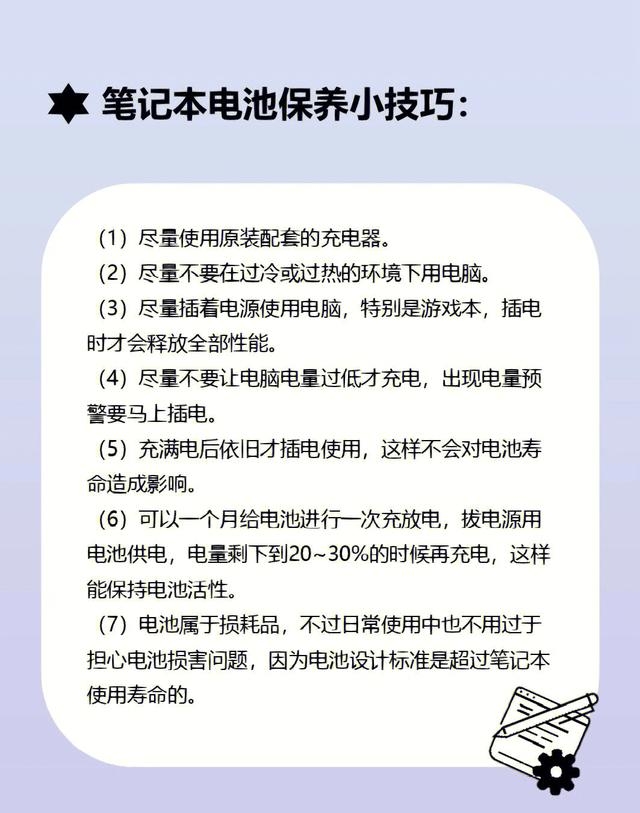 笔记本电池保养小技巧：

（1）尽量使用原装配套的充电器。

（2）尽量不要在过冷或过热的环境下用电脑。

（3）尽量插着电源使用电脑，特别是游戏本，插电时才会释放全部性能。

（4）尽量不要让电脑电量过低才充电，出现电量预警要马上插电。

（5）充满电后依旧才插电使用，这样不会对电池寿命造成影响。

（6）可以一个月给电池进行一次充放电，拔电源用电池供电，电量剩下到20~30%的时候再充电，这样能保持电池活性。

（7）电池属于损耗品，不过日常使用中也不用过于担心电池损害问题，因为电池设计标准是超过笔记本使用寿命的。